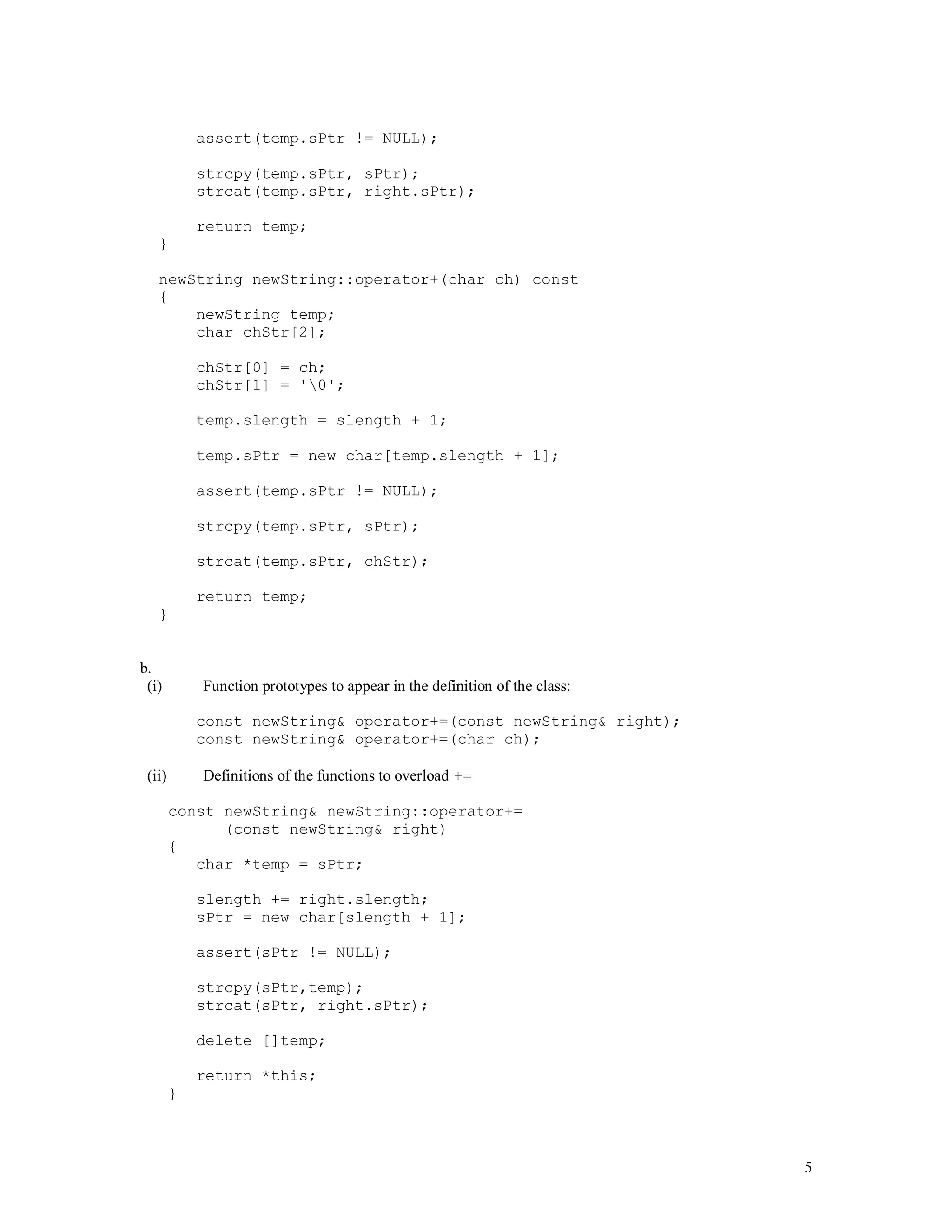 assert(temp.sPtr != NULL);

strcpy(temp.sPtr, sPtr);
strcat(temp.sPtr, right.sPtr);

return temp;
}

newString newString::operator+(char ch) const
{
newString temp;
char chStr[2];

chStr[0] = ch;
chStr[1] = '\0';

temp.slength = slength + 1;

temp.sPtr = new char[temp.slength + 1];

assert(temp.sPtr != NULL);

strcpy(temp.sPtr, sPtr);

strcat(temp.sPtr, chStr);

return temp;
}

b.
(i) Function prototypes to appear in the definition of the class:

const newString& operator+=(const newString& right);
const newString& operator+=(char ch);

(ii) Definitions of the functions to overload +=

const newString& newString::operator+=
(const newString& right)
{
char *temp = sPtr;

slength += right.slength;
sPtr = new char[slength + 1];

assert(sPtr != NULL);

strcpy(sPtr,temp);
strcat(sPtr, right.sPtr);

delete []temp;

return *this;
}

5